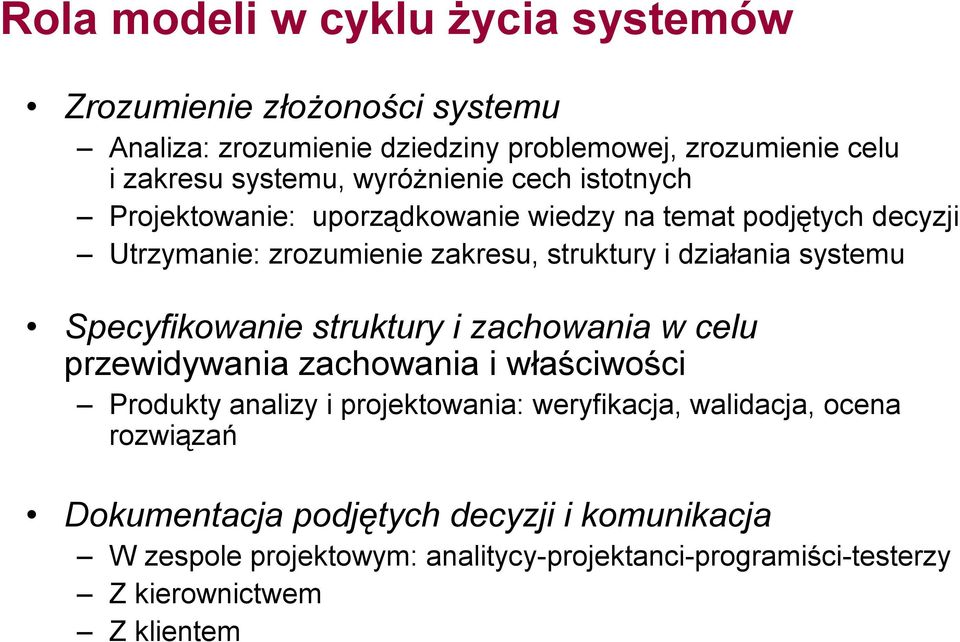 Rola modeli w cyklu życia systemów

• Zrozumienie złożoności systemu
– Analiza: zrozumienie dziedziny problemowej, zrozumienie celu i zakresu systemu, wyróżnienie cech istotnych
– Projektowanie: uporządkowanie wiedzy na temat podjętych decyzji
– Utrzymanie: zrozumienie zakresu, struktury i działania systemu

• Specyfikowanie struktury i zachowania w celu przewidywania zachowania i właściwości
– Produkty analizy i projektowania: weryfikacja, walidacja, ocena rozwiązań

• Dokumentacja podjętych decyzji i komunikacja
– W zespole projektowym: analitycy-projektanci-programiści-testerzy
– Z kierownictwem
– Z klientem